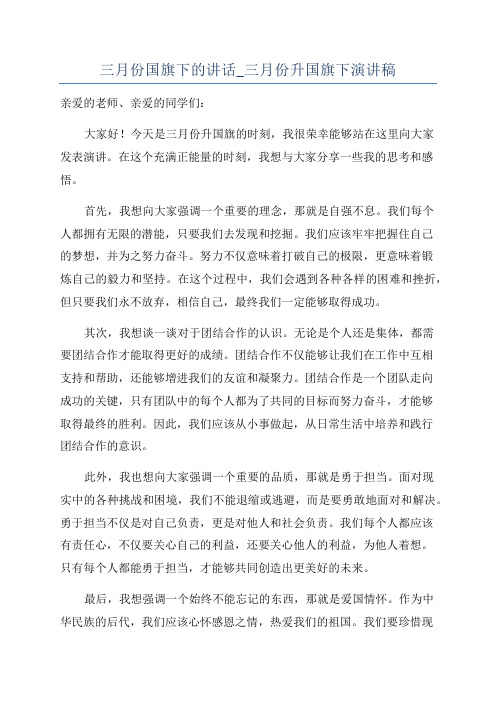 三月份国旗下的讲话_三月份升国旗下演讲稿

亲爱的老师、亲爱的同学们：

大家好！今天是三月份升国旗的时刻，我很荣幸能够站在这里向大家发表演讲。在这个充满正能量的时刻，我想与大家分享一些我的思考和感悟。

首先，我想向大家强调一个重要的理念，那就是自强不息。我们每个人都拥有无限的潜能，只要我们去发现和挖掘。我们应该牢牢把握住自己的梦想，并为之努力奋斗。努力不仅意味着打破自己的极限，更意味着锻炼自己的毅力和坚持。在这个过程中，我们会遇到各种各样的困难和挫折，但只要我们永不放弃，相信自己，最终我们一定能够取得成功。

其次，我想谈一谈对于团结合作的认识。无论是个人还是集体，都需要团结合作才能取得更好的成绩。团结合作不仅能够让我们在工作中互相支持和帮助，还能够增进我们的友谊和凝聚力。团结合作是一个团队走向成功的关键，只有团队中的每个人都为了共同的目标而努力奋斗，才能够取得最终的胜利。因此，我们应该从小事做起，从日常生活中培养和践行团结合作的意识。

此外，我也想向大家强调一个重要的品质，那就是勇于担当。面对现实中的各种挑战和困境，我们不能退缩或逃避，而是要勇敢地面对和解决。勇于担当不仅是对自己负责，更是对他人和社会负责。我们每个人都应该有责任心，不仅要关心自己的利益，还要关心他人的利益，为他人着想。只有每个人都能勇于担当，才能够共同创造出更美好的未来。

最后，我想强调一个始终不能忘记的东西，那就是爱国情怀。作为中华民族的后代，我们应该心怀感恩之情，热爱我们的祖国。我们要珍惜现